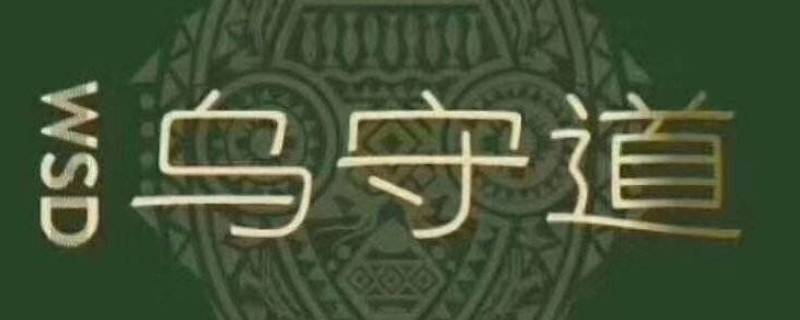 WSD
乌守道